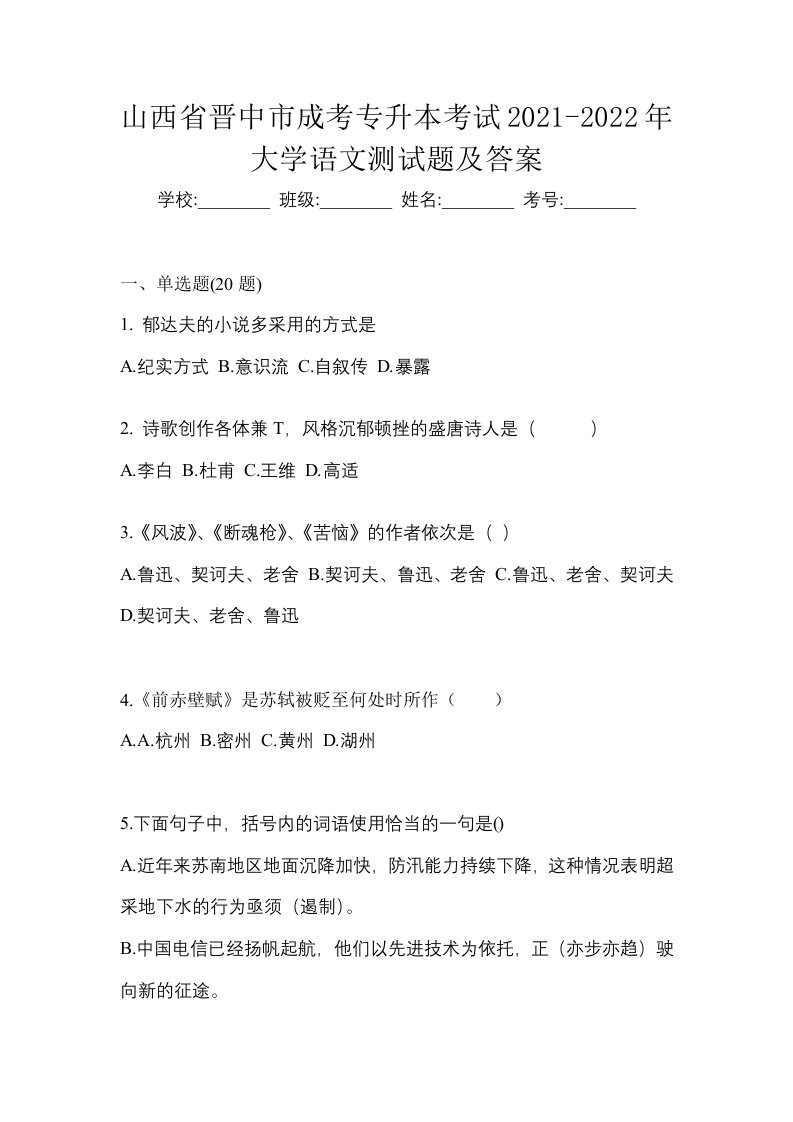 山西省晋中市成考专升本考试2021-2022年大学语文测试题及答案

学校:________ 班级:________ 姓名:________ 考号:________

一、单选题(20 题)

1. 郁达夫的小说多采用的方式是

A.纪实方式 B.意识流 C.自叙传 D.暴露

2. 诗歌创作各体兼 T，风格沉郁顿挫的盛唐诗人是（　　）

A.李白 B.杜甫 C.王维 D.高适

3.《风波》、《断魂枪》、《苦恼》的作者依次是（ ）

A.鲁迅、契诃夫、老舍 B.契诃夫、鲁迅、老舍 C.鲁迅、老舍、契诃夫 D.契诃夫、老舍、鲁迅

4.《前赤壁赋》是苏轼被贬至何处时所作（　　）

A.A.杭州 B.密州 C.黄州 D.湖州

5.下面句子中，括号内的词语使用恰当的一句是()

A.近年来苏南地区地面沉降加快，防汛能力持续下降，这种情况表明超采地下水的行为亟须（遏制）。

B.中国电信已经扬帆起航，他们以先进技术为依托，正（亦步亦趋）驶向新的征途。